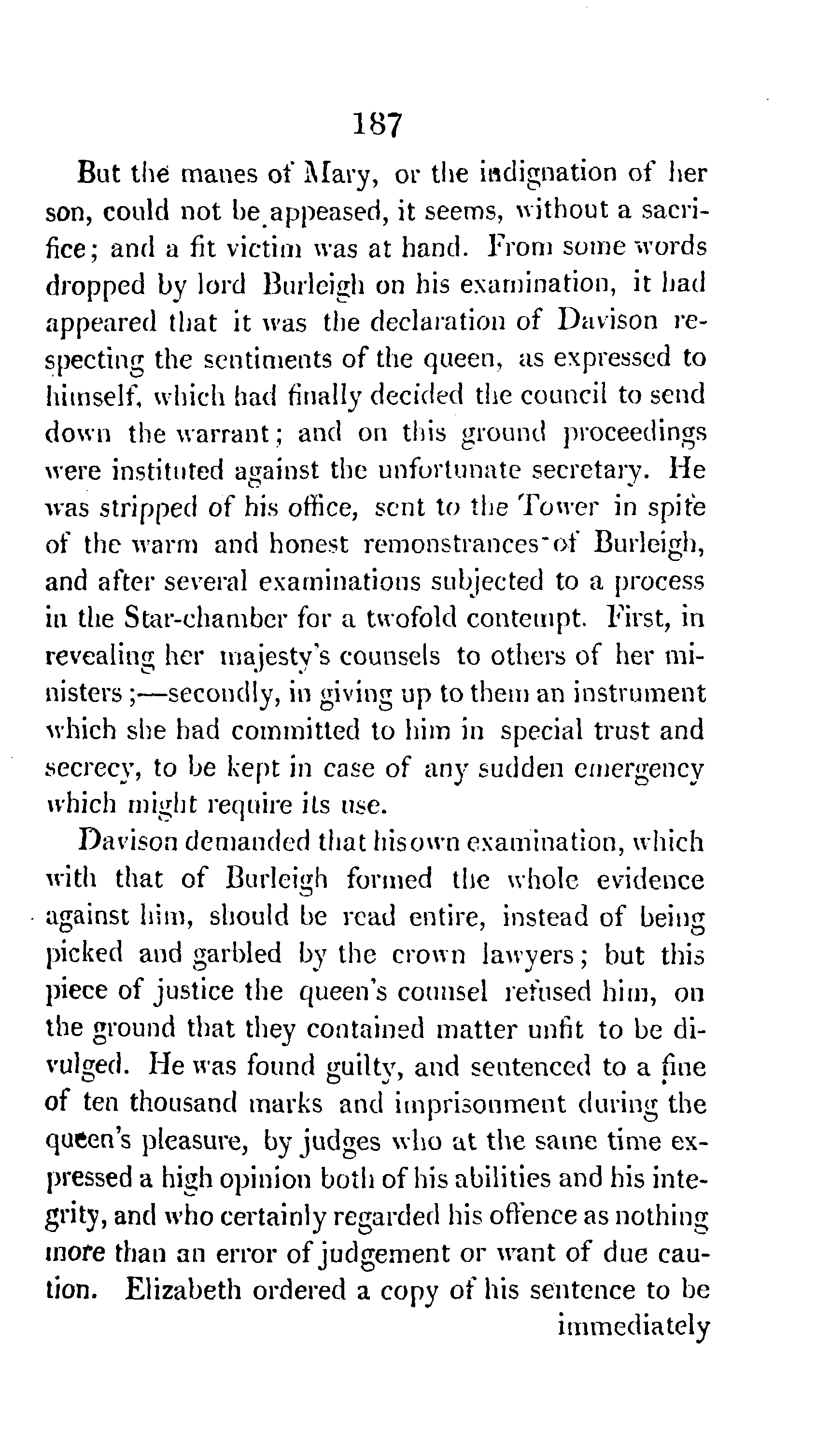 187

But the manes of Mary, or the indignation of her son, could not be appeased, it seems, without a sacrifice; and a fit victim was at hand. From some words dropped by lord Burleigh on his examination, it had appeared that it was the declaration of Davison respecting the sentiments of the queen, as expressed to himself, which had finally decided the council to send down the warrant; and on this ground proceedings were instituted against the unfortunate secretary. He was stripped of his office, sent to the Tower in spite of the warm and honest remonstrances of Burleigh, and after several examinations subjected to a process in the Star-chamber for a twofold contempt. First, in revealing her majesty's counsels to others of her ministers;—secondly, in giving up to them an instrument which she had committed to him in special trust and secrecy, to be kept in case of any sudden emergency which might require its use.

Davison demanded that his own examination, which with that of Burleigh formed the whole evidence against him, should be read entire, instead of being picked and garbled by the crown lawyers; but this piece of justice the queen's counsel refused him, on the ground that they contained matter unfit to be divulged. He was found guilty, and sentenced to a fine of ten thousand marks and imprisonment during the queen's pleasure, by judges who at the same time expressed a high opinion both of his abilities and his integrity, and who certainly regarded his offence as nothing more than an error of judgement or want of due caution. Elizabeth ordered a copy of his sentence to be immediately